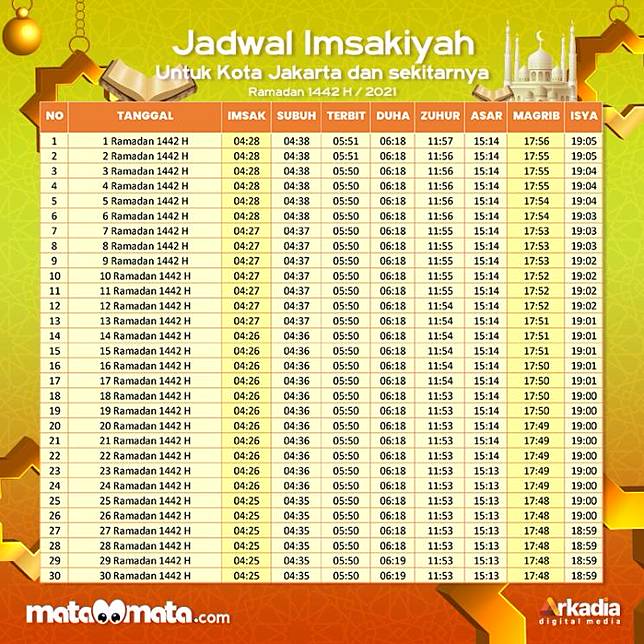 Jadwal Imsakiyah
Untuk Kota Jakarta dan sekitarnya
Ramadan 1442 H / 2021

| NO | TANGGAL | IMSAK | SUBUH | TERBIT | DUHA | ZUHUR | ASAR | MAGRIB | ISYA |
|---|---|---|---|---|---|---|---|---|---|
| 1 | 1 Ramadan 1442 H | 04:28 | 04:38 | 05:51 | 06:18 | 11:57 | 15:14 | 17:56 | 19:05 |
| 2 | 2 Ramadan 1442 H | 04:28 | 04:38 | 05:51 | 06:18 | 11:56 | 15:14 | 17:55 | 19:05 |
| 3 | 3 Ramadan 1442 H | 04:28 | 04:38 | 05:50 | 06:18 | 11:56 | 15:14 | 17:55 | 19:04 |
| 4 | 4 Ramadan 1442 H | 04:28 | 04:38 | 05:50 | 06:18 | 11:56 | 15:14 | 17:55 | 19:04 |
| 5 | 5 Ramadan 1442 H | 04:28 | 04:38 | 05:50 | 06:18 | 11:56 | 15:14 | 17:54 | 19:04 |
| 6 | 6 Ramadan 1442 H | 04:28 | 04:38 | 05:50 | 06:18 | 11:56 | 15:14 | 17:54 | 19:03 |
| 7 | 7 Ramadan 1442 H | 04:27 | 04:37 | 05:50 | 06:18 | 11:55 | 15:14 | 17:53 | 19:03 |
| 8 | 8 Ramadan 1442 H | 04:27 | 04:37 | 05:50 | 06:18 | 11:55 | 15:14 | 17:53 | 19:03 |
| 9 | 9 Ramadan 1442 H | 04:27 | 04:37 | 05:50 | 06:18 | 11:55 | 15:14 | 17:53 | 19:02 |
| 10 | 10 Ramadan 1442 H | 04:27 | 04:37 | 05:50 | 06:18 | 11:55 | 15:14 | 17:52 | 19:02 |
| 11 | 11 Ramadan 1442 H | 04:27 | 04:37 | 05:50 | 06:18 | 11:55 | 15:14 | 17:52 | 19:02 |
| 12 | 12 Ramadan 1442 H | 04:27 | 04:37 | 05:50 | 06:18 | 11:54 | 15:14 | 17:52 | 19:02 |
| 13 | 13 Ramadan 1442 H | 04:27 | 04:37 | 05:50 | 06:18 | 11:54 | 15:14 | 17:51 | 19:01 |
| 14 | 14 Ramadan 1442 H | 04:26 | 04:36 | 05:50 | 06:18 | 11:54 | 15:14 | 17:51 | 19:01 |
| 15 | 15 Ramadan 1442 H | 04:26 | 04:36 | 05:50 | 06:18 | 11:54 | 15:14 | 17:51 | 19:01 |
| 16 | 16 Ramadan 1442 H | 04:26 | 04:36 | 05:50 | 06:18 | 11:54 | 15:14 | 17:50 | 19:01 |
| 17 | 17 Ramadan 1442 H | 04:26 | 04:36 | 05:50 | 06:18 | 11:54 | 15:14 | 17:50 | 19:01 |
| 18 | 18 Ramadan 1442 H | 04:26 | 04:36 | 05:50 | 06:18 | 11:53 | 15:14 | 17:50 | 19:00 |
| 19 | 19 Ramadan 1442 H | 04:26 | 04:36 | 05:50 | 06:18 | 11:53 | 15:14 | 17:50 | 19:00 |
| 20 | 20 Ramadan 1442 H | 04:26 | 04:36 | 05:50 | 06:18 | 11:53 | 15:14 | 17:49 | 19:00 |
| 21 | 21 Ramadan 1442 H | 04:26 | 04:36 | 05:50 | 06:18 | 11:53 | 15:14 | 17:49 | 19:00 |
| 22 | 22 Ramadan 1442 H | 04:26 | 04:36 | 05:50 | 06:18 | 11:53 | 15:14 | 17:49 | 19:00 |
| 23 | 23 Ramadan 1442 H | 04:26 | 04:36 | 05:50 | 06:18 | 11:53 | 15:13 | 17:49 | 19:00 |
| 24 | 24 Ramadan 1442 H | 04:26 | 04:36 | 05:50 | 06:18 | 11:53 | 15:13 | 17:49 | 19:00 |
| 25 | 25 Ramadan 1442 H | 04:25 | 04:35 | 05:50 | 06:18 | 11:53 | 15:13 | 17:48 | 19:00 |
| 26 | 26 Ramadan 1442 H | 04:25 | 04:35 | 05:50 | 06:18 | 11:53 | 15:13 | 17:48 | 19:00 |
| 27 | 27 Ramadan 1442 H | 04:25 | 04:35 | 05:50 | 06:18 | 11:53 | 15:13 | 17:48 | 18:59 |
| 28 | 28 Ramadan 1442 H | 04:25 | 04:35 | 05:50 | 06:18 | 11:53 | 15:13 | 17:48 | 18:59 |
| 29 | 29 Ramadan 1442 H | 04:25 | 04:35 | 05:50 | 06:19 | 11:53 | 15:13 | 17:48 | 18:59 |
| 30 | 30 Ramadan 1442 H | 04:25 | 04:35 | 05:50 | 06:19 | 11:53 | 15:13 | 17:48 | 18:59 |

matamata.com

Arkadia digital media